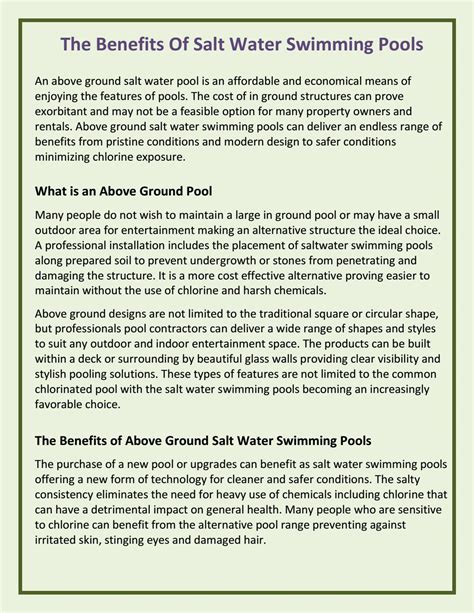 The Benefits Of Salt Water Swimming Pools

An above ground salt water pool is an affordable and economical means of enjoying the features of pools. The cost of in ground structures can prove exorbitant and may not be a feasible option for many property owners and rentals. Above ground salt water swimming pools can deliver an endless range of benefits from pristine conditions and modern design to safer conditions minimizing chlorine exposure.

What is an Above Ground Pool

Many people do not wish to maintain a large in ground pool or may have a small outdoor area for entertainment making an alternative structure the ideal choice. A professional installation includes the placement of saltwater swimming pools along prepared soil to prevent undergrowth or stones from penetrating and damaging the structure. It is a more cost effective alternative proving easier to maintain without the use of chlorine and harsh chemicals.

Above ground designs are not limited to the traditional square or circular shape, but professionals pool contractors can deliver a wide range of shapes and styles to suit any outdoor and indoor entertainment space. The products can be built within a deck or surrounding by beautiful glass walls providing clear visibility and stylish pooling solutions. These types of features are not limited to the common chlorinated pool with the salt water swimming pools becoming an increasingly favorable choice.

The Benefits of Above Ground Salt Water Swimming Pools

The purchase of a new pool or upgrades can benefit as salt water swimming pools offering a new form of technology for cleaner and safer conditions. The salty consistency eliminates the need for heavy use of chemicals including chlorine that can have a detrimental impact on general health. Many people who are sensitive to chlorine can benefit from the alternative pool range preventing against irritated skin, stinging eyes and damaged hair.